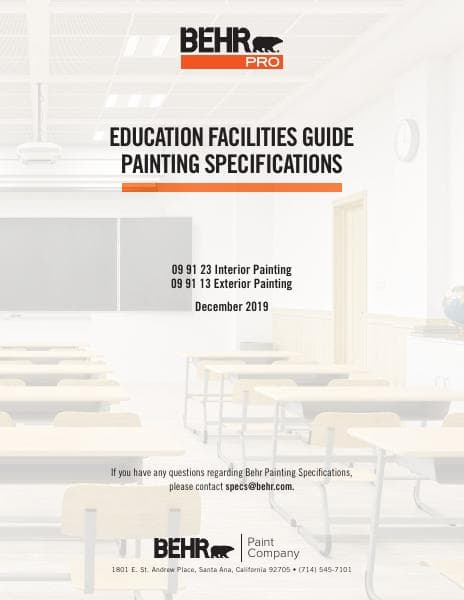 BEHR PRO

EDUCATION FACILITIES GUIDE
PAINTING SPECIFICATIONS

09 91 23 Interior Painting
09 91 13 Exterior Painting

December 2019

If you have any questions regarding Behr Painting Specifications, please contact specs@behr.com.

BEHR Paint Company

1801 E. St. Andrew Place, Santa Ana, California 92705 • (714) 545-7101